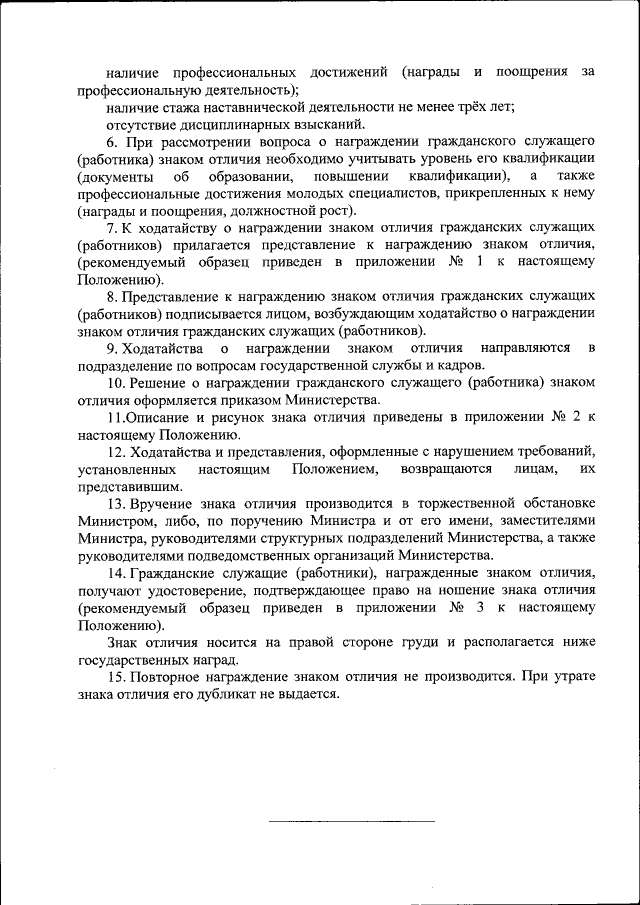 наличие профессиональных достижений (награды и поощрения за профессиональную деятельность);

наличие стажа наставнической деятельности не менее трёх лет;

отсутствие дисциплинарных взысканий.

6. При рассмотрении вопроса о награждении гражданского служащего (работника) знаком отличия необходимо учитывать уровень его квалификации (документы об образовании, повышении квалификации), а также профессиональные достижения молодых специалистов, прикрепленных к нему (награды и поощрения, должностной рост).

7. К ходатайству о награждении знаком отличия гражданских служащих (работников) прилагается представление к награждению знаком отличия, (рекомендуемый образец приведен в приложении № 1 к настоящему Положению).

8. Представление к награждению знаком отличия гражданских служащих (работников) подписывается лицом, возбуждающим ходатайство о награждении знаком отличия гражданских служащих (работников).

9. Ходатайства о награждении знаком отличия направляются в подразделение по вопросам государственной службы и кадров.

10. Решение о награждении гражданского служащего (работника) знаком отличия оформляется приказом Министерства.

11.Описание и рисунок знака отличия приведены в приложении № 2 к настоящему Положению.

12. Ходатайства и представления, оформленные с нарушением требований, установленных настоящим Положением, возвращаются лицам, их представившим.

13. Вручение знака отличия производится в торжественной обстановке Министром, либо, по поручению Министра и от его имени, заместителями Министра, руководителями структурных подразделений Министерства, а также руководителями подведомственных организаций Министерства.

14. Гражданские служащие (работники), награжденные знаком отличия, получают удостоверение, подтверждающее право на ношение знака отличия (рекомендуемый образец приведен в приложении № 3 к настоящему Положению).

Знак отличия носится на правой стороне груди и располагается ниже государственных наград.

15. Повторное награждение знаком отличия не производится. При утрате знака отличия его дубликат не выдается.